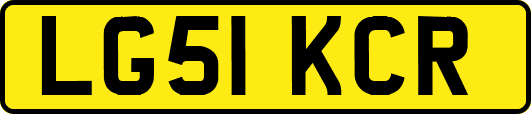 LG51 KCR